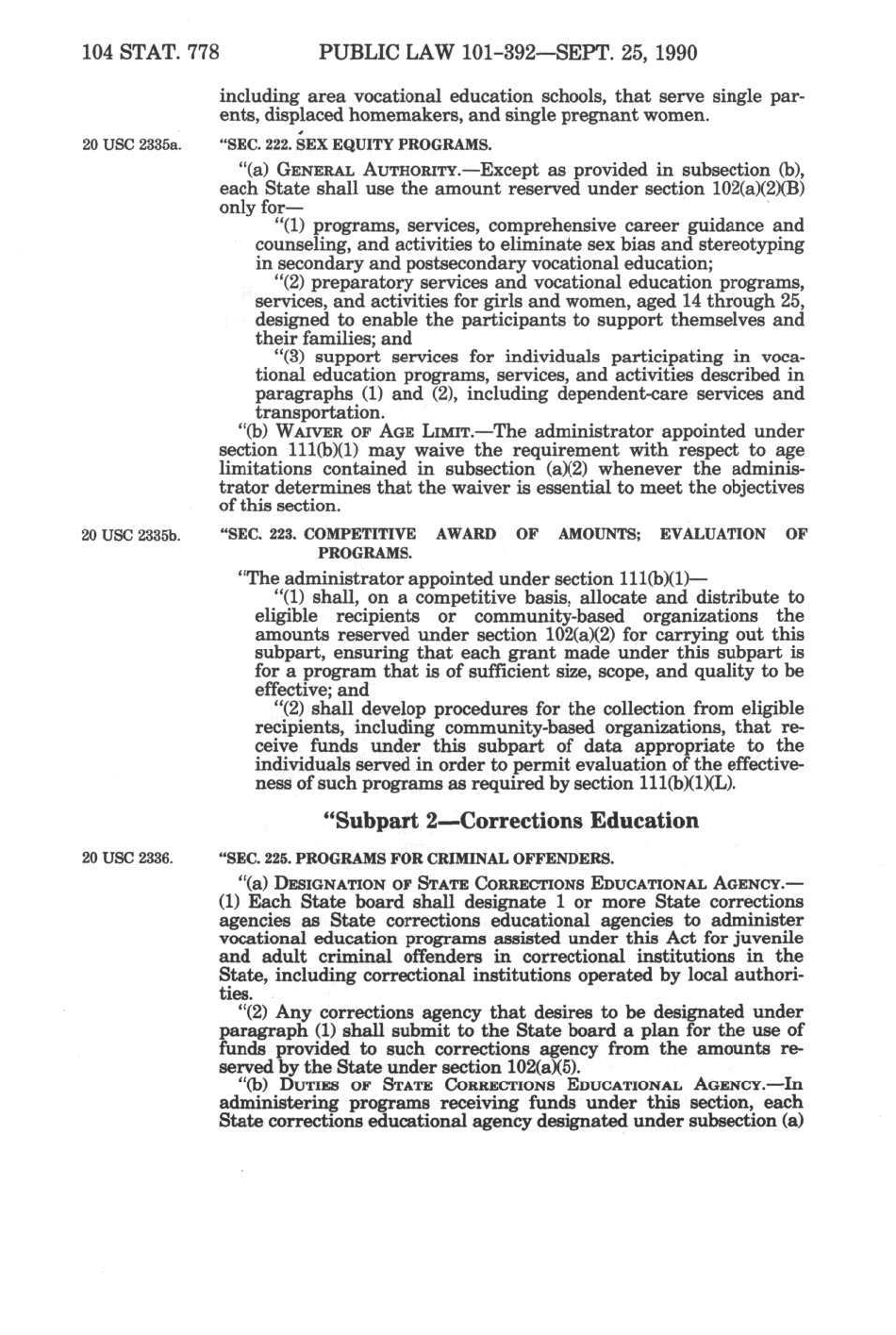 104 STAT. 778 PUBLIC LAW 101-392—SEPT. 25, 1990

including area vocational education schools, that serve single parents, displaced homemakers, and single pregnant women.

20 USC 2335a.

"SEC. 222. SEX EQUITY PROGRAMS.

"(a) GENERAL AUTHORITY.—Except as provided in subsection (b), each State shall use the amount reserved under section 102(a)(2)(B) only for—

"(1) programs, services, comprehensive career guidance and counseling, and activities to eliminate sex bias and stereotyping in secondary and postsecondary vocational education;

"(2) preparatory services and vocational education programs, services, and activities for girls and women, aged 14 through 25, designed to enable the participants to support themselves and their families; and

"(3) support services for individuals participating in vocational education programs, services, and activities described in paragraphs (1) and (2), including dependent-care services and transportation.

"(b) WAIVER OF AGE LIMIT.—The administrator appointed under section 111(b)(1) may waive the requirement with respect to age limitations contained in subsection (a)(2) whenever the administrator determines that the waiver is essential to meet the objectives of this section.

20 USC 2335b.

"SEC. 223. COMPETITIVE AWARD OF AMOUNTS; EVALUATION OF PROGRAMS.

"The administrator appointed under section 111(b)(1)—

"(1) shall, on a competitive basis, allocate and distribute to eligible recipients or community-based organizations the amounts reserved under section 102(a)(2) for carrying out this subpart, ensuring that each grant made under this subpart is for a program that is of sufficient size, scope, and quality to be effective; and

"(2) shall develop procedures for the collection from eligible recipients, including community-based organizations, that receive funds under this subpart of data appropriate to the individuals served in order to permit evaluation of the effectiveness of such programs as required by section 111(b)(1)(L).

"Subpart 2—Corrections Education

20 USC 2336.

"SEC. 225. PROGRAMS FOR CRIMINAL OFFENDERS.

"(a) DESIGNATION OF STATE CORRECTIONS EDUCATIONAL AGENCY.—(1) Each State board shall designate 1 or more State corrections agencies as State corrections educational agencies to administer vocational education programs assisted under this Act for juvenile and adult criminal offenders in correctional institutions in the State, including correctional institutions operated by local authorities.

"(2) Any corrections agency that desires to be designated under paragraph (1) shall submit to the State board a plan for the use of funds provided to such corrections agency from the amounts reserved by the State under section 102(a)(5).

"(b) DUTIES OF STATE CORRECTIONS EDUCATIONAL AGENCY.—In administering programs receiving funds under this section, each State corrections educational agency designated under subsection (a)